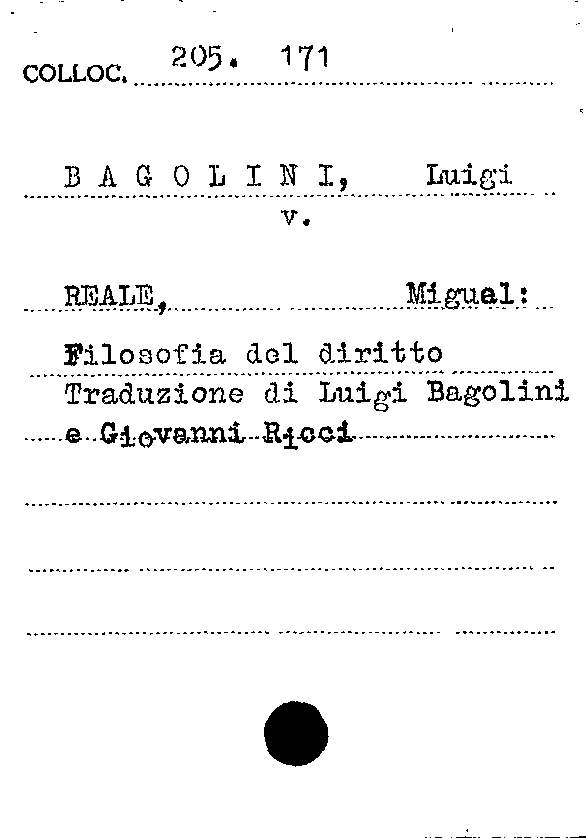 COLLOC. 205. 171

B A G O L I N I, Luigi
v.

REALE, Miguel:

Filosofia del diritto
Traduzione di Luigi Bagolini e Giovanni Ricci